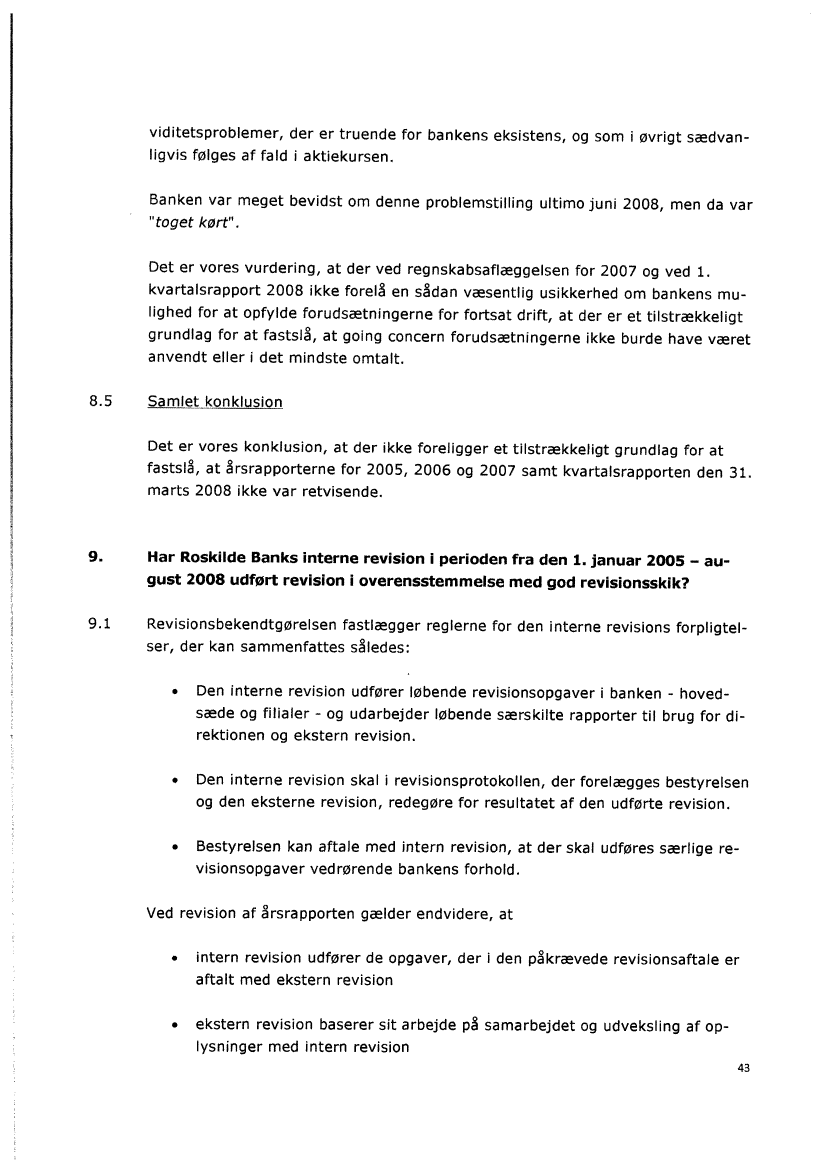 viditetsproblemer, der er truende for bankens eksistens, og som i øvrigt sædvanligvis følges af fald i aktiekursen.

Banken var meget bevidst om denne problemstilling ultimo juni 2008, men da var "toget kørt".

Det er vores vurdering, at der ved regnskabsaflæggelsen for 2007 og ved 1. kvartalsrapport 2008 ikke forelå en sådan væsentlig usikkerhed om bankens mulighed for at opfylde forudsætningerne for fortsat drift, at der er et tilstrækkeligt grundlag for at fastslå, at going concern forudsætningerne ikke burde have været anvendt eller i det mindste omtalt.

8.5 Samlet konklusion

Det er vores konklusion, at der ikke foreligger et tilstrækkeligt grundlag for at fastslå, at årsrapporterne for 2005, 2006 og 2007 samt kvartalsrapporten den 31. marts 2008 ikke var retvisende.

9. Har Roskilde Banks interne revision i perioden fra den 1. januar 2005 – august 2008 udført revision i overensstemmelse med god revisionsskik?

9.1 Revisionsbekendtgørelsen fastlægger reglerne for den interne revisions forpligtelser, der kan sammenfattes således:

• Den interne revision udfører løbende revisionsopgaver i banken - hovedsæde og filialer - og udarbejder løbende særskilte rapporter til brug for direktionen og ekstern revision.

• Den interne revision skal i revisionsprotokollen, der forelægges bestyrelsen og den eksterne revision, redegøre for resultatet af den udførte revision.

• Bestyrelsen kan aftale med intern revision, at der skal udføres særlige revisionsopgaver vedrørende bankens forhold.

Ved revision af årsrapporten gælder endvidere, at

• intern revision udfører de opgaver, der i den påkrævede revisionsaftale er aftalt med ekstern revision

• ekstern revision baserer sit arbejde på samarbejdet og udveksling af oplysninger med intern revision

43